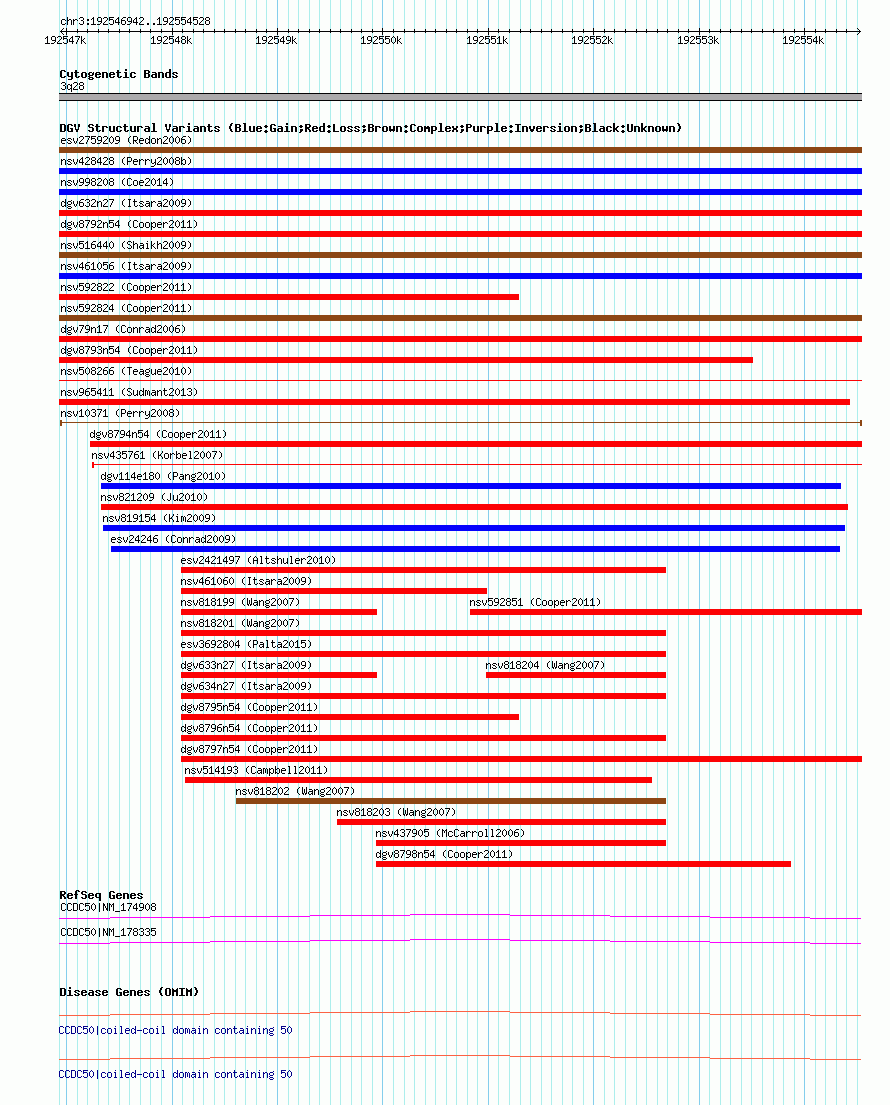 chr3:192546942..192554528

192547k 192548k 192549k 192550k 192551k 192552k 192553k 192554k

Cytogenetic Bands
3q28

DGV Structural Variants (Blue:Gain;Red:Loss;Brown:Complex;Purple:Inversion;Black:Unknown)
esv2759209 (Redon2006)
nsv428428 (Perry2008b)
nsv998208 (Coe2014)
dgv632n27 (Itsara2009)
dgv8792n54 (Cooper2011)
nsv516440 (Shaikh2009)
nsv461056 (Itsara2009)
nsv592822 (Cooper2011)
nsv592824 (Cooper2011)
dgv79n17 (Conrad2006)
dgv8793n54 (Cooper2011)
nsv508266 (Teague2010)
nsv965411 (Sudmant2013)
nsv10371 (Perry2008)
dgv8794n54 (Cooper2011)
nsv435761 (Korbel2007)
dgv114e180 (Pang2010)
nsv821209 (Ju2010)
nsv819154 (Kim2009)
esv24246 (Conrad2009)
esv2421497 (Altshuler2010)
nsv461060 (Itsara2009)
nsv818199 (Wang2007)
nsv592851 (Cooper2011)
nsv818201 (Wang2007)
esv3692804 (Palta2015)
dgv633n27 (Itsara2009)
nsv818204 (Wang2007)
dgv634n27 (Itsara2009)
dgv8795n54 (Cooper2011)
dgv8796n54 (Cooper2011)
dgv8797n54 (Cooper2011)
nsv514193 (Campbell2011)
nsv818202 (Wang2007)
nsv818203 (Wang2007)
nsv437905 (McCarroll2006)
dgv8798n54 (Cooper2011)

RefSeq Genes
CCDC50|NM_174908
CCDC50|NM_178335

Disease Genes (OMIM)
CCDC50|coiled-coil domain containing 50
CCDC50|coiled-coil domain containing 50